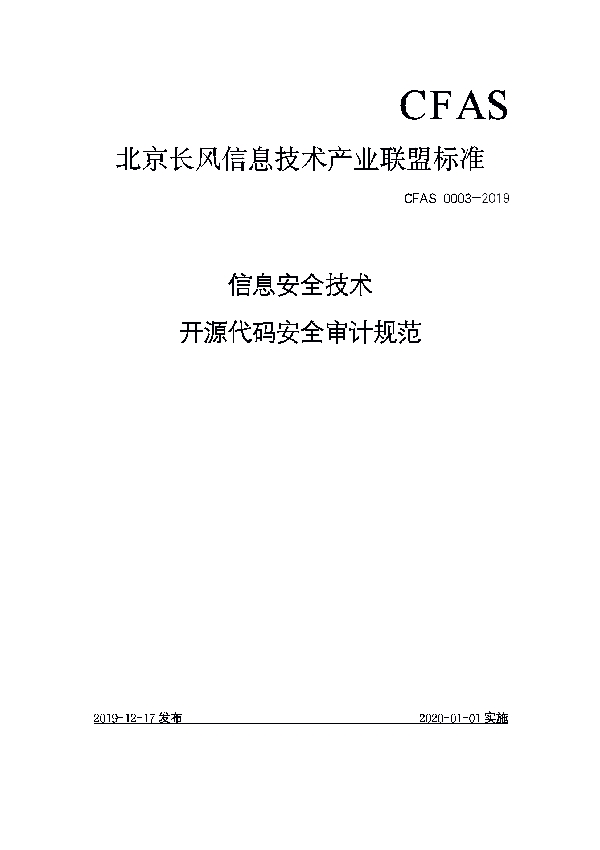 CFAS

北京长风信息技术产业联盟标准

CFAS 0003-2019

信息安全技术
开源代码安全审计规范

2019-12-17 发布

2020-01-01 实施